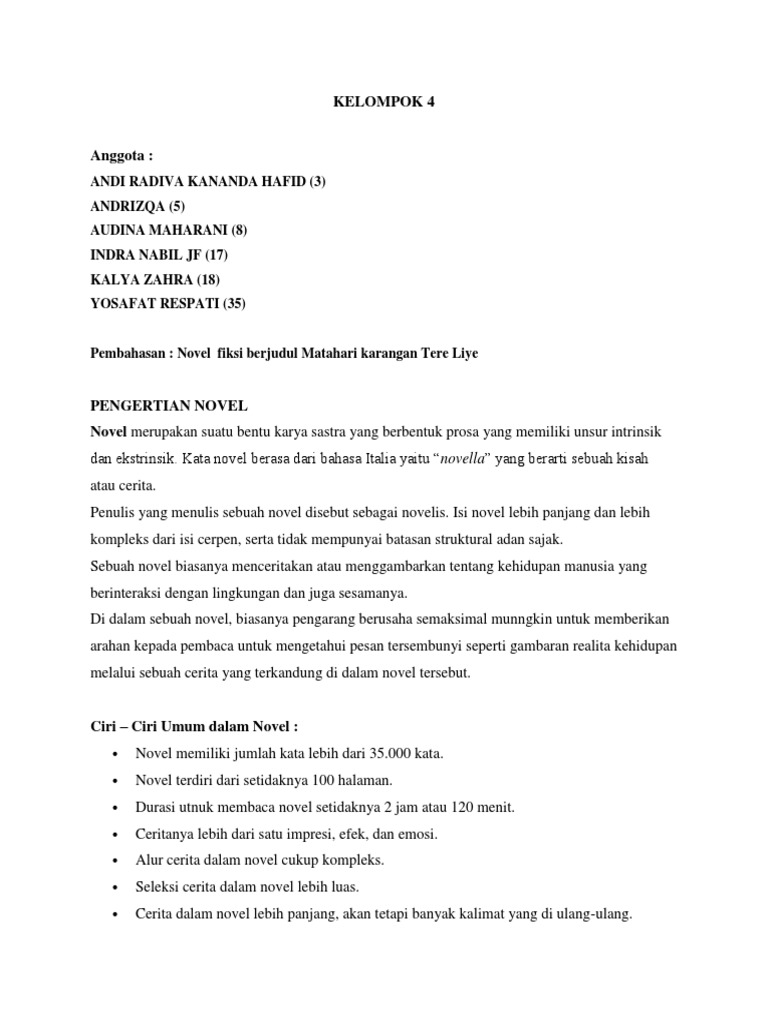 KELOMPOK 4

Anggota :
ANDI RADIVA KANANDA HAFID (3)
ANDRIZQA (5)
AUDINA MAHARANI (8)
INDRA NABIL JF (17)
KALYA ZAHRA (18)
YOSAFAT RESPATI (35)

Pembahasan : Novel fiksi berjudul Matahari karangan Tere Liye

PENGERTIAN NOVEL
Novel merupakan suatu bentu karya sastra yang berbentuk prosa yang memiliki unsur intrinsik dan ekstrinsik. Kata novel berasa dari bahasa Italia yaitu "novella" yang berarti sebuah kisah atau cerita.
Penulis yang menulis sebuah novel disebut sebagai novelis. Isi novel lebih panjang dan lebih kompleks dari isi cerpen, serta tidak mempunyai batasan struktural adan sajak.
Sebuah novel biasanya menceritakan atau menggambarkan tentang kehidupan manusia yang berinteraksi dengan lingkungan dan juga sesamanya.
Di dalam sebuah novel, biasanya pengarang berusaha semaksimal munngkin untuk memberikan arahan kepada pembaca untuk mengetahui pesan tersembunyi seperti gambaran realita kehidupan melalui sebuah cerita yang terkandung di dalam novel tersebut.

Ciri – Ciri Umum dalam Novel :
• Novel memiliki jumlah kata lebih dari 35.000 kata.
• Novel terdiri dari setidaknya 100 halaman.
• Durasi utnuk membaca novel setidaknya 2 jam atau 120 menit.
• Ceritanya lebih dari satu impresi, efek, dan emosi.
• Alur cerita dalam novel cukup kompleks.
• Seleksi cerita dalam novel lebih luas.
• Cerita dalam novel lebih panjang, akan tetapi banyak kalimat yang di ulang-ulang.